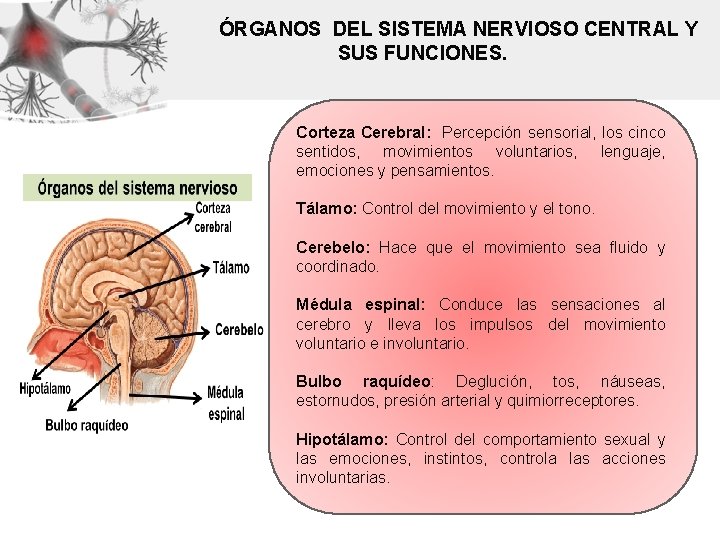 ÓRGANOS DEL SISTEMA NERVIOSO CENTRAL Y SUS FUNCIONES.

Órganos del sistema nervioso

Corteza cerebral

Tálamo

Cerebelo

Médula espinal

Hipotálamo

Bulbo raquídeo

Corteza Cerebral: Percepción sensorial, los cinco sentidos, movimientos voluntarios, lenguaje, emociones y pensamientos.

Tálamo: Control del movimiento y el tono.

Cerebelo: Hace que el movimiento sea fluido y coordinado.

Médula espinal: Conduce las sensaciones al cerebro y lleva los impulsos del movimiento voluntario e involuntario.

Bulbo raquídeo: Deglución, tos, náuseas, estornudos, presión arterial y quimiorreceptores.

Hipotálamo: Control del comportamiento sexual y las emociones, instintos, controla las acciones involuntarias.